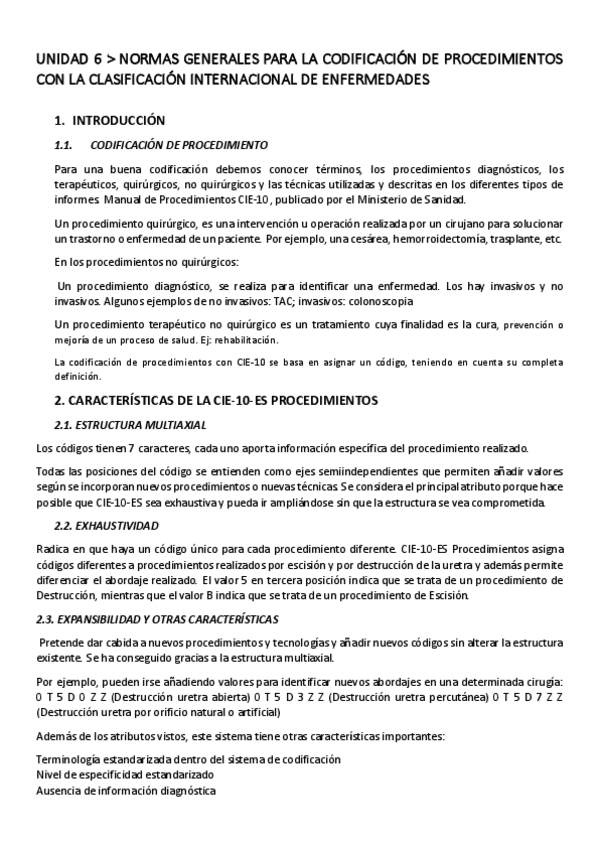 UNIDAD 6 > NORMAS GENERALES PARA LA CODIFICACIÓN DE PROCEDIMIENTOS CON LA CLASIFICACIÓN INTERNACIONAL DE ENFERMEDADES

1. INTRODUCCIÓN

1.1. CODIFICACIÓN DE PROCEDIMIENTO

Para una buena codificación debemos conocer términos, los procedimientos diagnósticos, los terapéuticos, quirúrgicos, no quirúrgicos y las técnicas utilizadas y descritas en los diferentes tipos de informes. Manual de Procedimientos CIE-10, publicado por el Ministerio de Sanidad.

Un procedimiento quirúrgico, es una intervención u operación realizada por un cirujano para solucionar un trastorno o enfermedad de un paciente. Por ejemplo, una cesárea, hemorroidectomía, trasplante, etc.

En los procedimientos no quirúrgicos:

Un procedimiento diagnóstico, se realiza para identificar una enfermedad. Los hay invasivos y no invasivos. Algunos ejemplos de no invasivos: TAC; invasivos: colonoscopia

Un procedimiento terapéutico no quirúrgico es un tratamiento cuya finalidad es la cura, prevención o mejoría de un proceso de salud. Ej: rehabilitación.

La codificación de procedimientos con CIE-10 se basa en asignar un código, teniendo en cuenta su completa definición.

2. CARACTERÍSTICAS DE LA CIE-10-ES PROCEDIMIENTOS

2.1. ESTRUCTURA MULTIAXIAL

Los códigos tienen 7 caracteres, cada uno aporta información específica del procedimiento realizado.

Todas las posiciones del código se entienden como ejes semiindependientes que permiten añadir valores según se incorporan nuevos procedimientos o nuevas técnicas. Se considera el principal atributo porque hace posible que CIE-10-ES sea exhaustiva y pueda ir ampliándose sin que la estructura se vea comprometida.

2.2. EXHAUSTIVIDAD

Radica en que haya un código único para cada procedimiento diferente. CIE-10-ES Procedimientos asigna códigos diferentes a procedimientos realizados por escisión y por destrucción de la uretra y además permite diferenciar el abordaje realizado. El valor 5 en tercera posición indica que se trata de un procedimiento de Destrucción, mientras que el valor B indica que se trata de un procedimiento de Escisión.

2.3. EXPANSIBILIDAD Y OTRAS CARACTERÍSTICAS

Pretende dar cabida a nuevos procedimientos y tecnologías y añadir nuevos códigos sin alterar la estructura existente. Se ha conseguido gracias a la estructura multiaxial.

Por ejemplo, pueden irse añadiendo valores para identificar nuevos abordajes en una determinada cirugía: 0 T 5 D 0 Z Z (Destrucción uretra abierta) 0 T 5 D 3 Z Z (Destrucción uretra percutánea) 0 T 5 D 7 Z Z (Destrucción uretra por orificio natural o artificial)

Además de los atributos vistos, este sistema tiene otras características importantes:

Terminología estandarizada dentro del sistema de codificación
Nivel de especificidad estandarizado
Ausencia de información diagnóstica